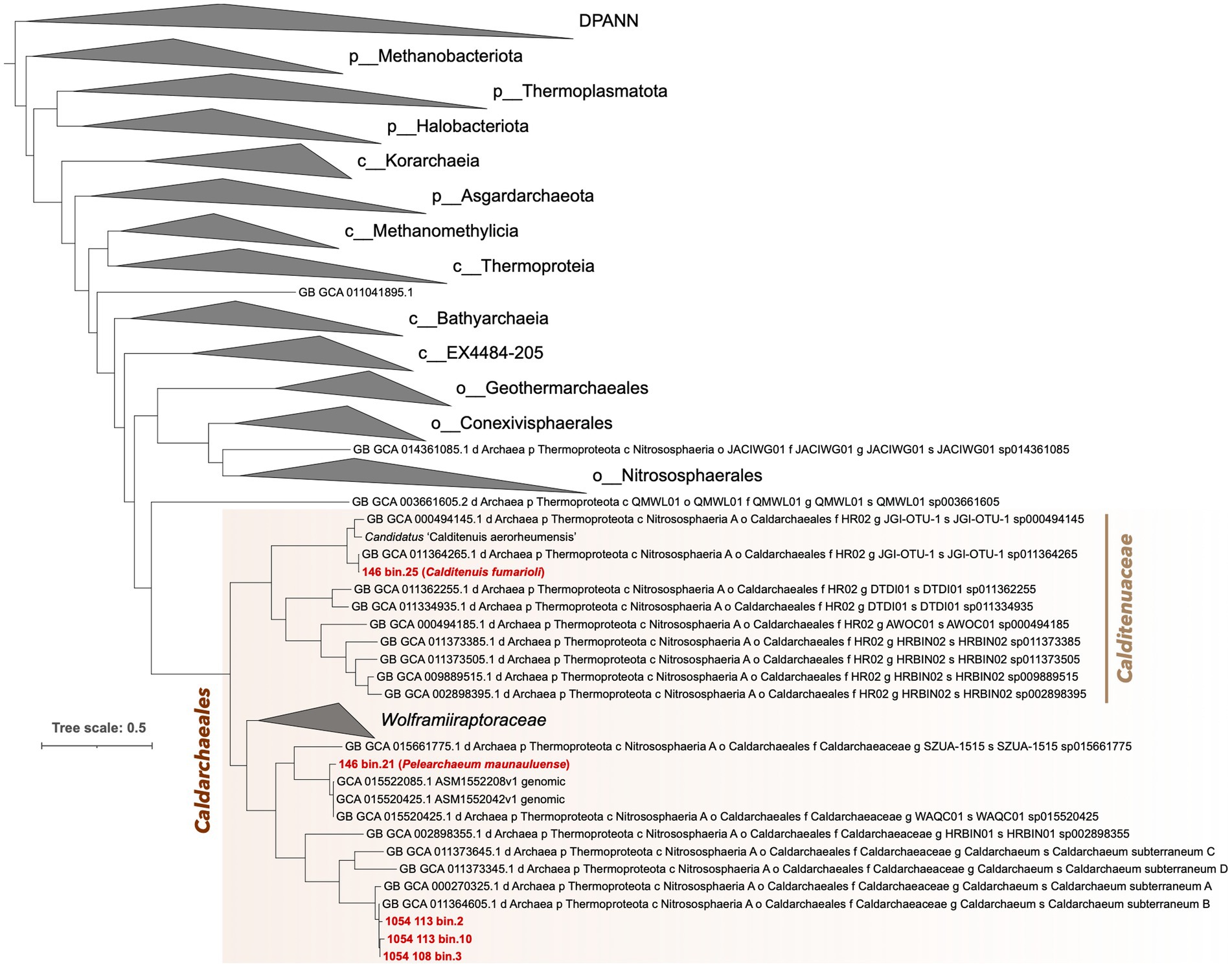 DPANN
p__Methanobacteriota
p__Thermoplasmatota
p__Halobacteriota
c__Korarchaeia
p__Asgardarchaeota
c__Methanomethylicia
c__Thermoproteia
GB GCA 011041895.1
c__Bathyarchaeia
c__EX4484-205
o__Geothermarchaeales
o__Conexivisphaerales
GB GCA 014361085.1 d Archaea p Thermoproteota c Nitrososphaeria o JACIWG01 f JACIWG01 g JACIWG01 s JACIWG01 sp014361085
o__Nitrososphaerales
GB GCA 003661605.2 d Archaea p Thermoproteota c QMWL01 o QMWL01 f QMWL01 g QMWL01 s QMWL01 sp003661605
GB GCA 000494145.1 d Archaea p Thermoproteota c Nitrososphaeria A o Caldarchaeales f HR02 g JGI-OTU-1 s JGI-OTU-1 sp000494145
Candidatus 'Calditenuis aerorheumensis'
GB GCA 011364265.1 d Archaea p Thermoproteota c Nitrososphaeria A o Caldarchaeales f HR02 g JGI-OTU-1 s JGI-OTU-1 sp011364265
146 bin.25 (Calditenuis fumarioli)
GB GCA 011362255.1 d Archaea p Thermoproteota c Nitrososphaeria A o Caldarchaeales f HR02 g DTDI01 s DTDI01 sp011362255
GB GCA 011334935.1 d Archaea p Thermoproteota c Nitrososphaeria A o Caldarchaeales f HR02 g DTDI01 s DTDI01 sp011334935
GB GCA 000494185.1 d Archaea p Thermoproteota c Nitrososphaeria A o Caldarchaeales f HR02 g AWOC01 s AWOC01 sp000494185
GB GCA 011373385.1 d Archaea p Thermoproteota c Nitrososphaeria A o Caldarchaeales f HR02 g HRBIN02 s HRBIN02 sp011373385
GB GCA 011373505.1 d Archaea p Thermoproteota c Nitrososphaeria A o Caldarchaeales f HR02 g HRBIN02 s HRBIN02 sp011373505
GB GCA 009889515.1 d Archaea p Thermoproteota c Nitrososphaeria A o Caldarchaeales f HR02 g HRBIN02 s HRBIN02 sp009889515
GB GCA 002898395.1 d Archaea p Thermoproteota c Nitrososphaeria A o Caldarchaeales f HR02 g HRBIN02 s HRBIN02 sp002898395
Calditenuaceae
Tree scale: 0.5
Caldarchaeales
Wolframiiraptoraceae
GB GCA 015661775.1 d Archaea p Thermoproteota c Nitrososphaeria A o Caldarchaeales f Caldarchaeaceae g SZUA-1515 s SZUA-1515 sp015661775
146 bin.21 (Pelearchaeum maunauluense)
GCA 015522085.1 ASM1552208v1 genomic
GCA 015520425.1 ASM1552042v1 genomic
GB GCA 015520425.1 d Archaea p Thermoproteota c Nitrososphaeria A o Caldarchaeales f Caldarchaeaceae g WAQC01 s WAQC01 sp015520425
GB GCA 002898355.1 d Archaea p Thermoproteota c Nitrososphaeria A o Caldarchaeales f Caldarchaeaceae g HRBIN01 s HRBIN01 sp002898355
GB GCA 011373645.1 d Archaea p Thermoproteota c Nitrososphaeria A o Caldarchaeales f Caldarchaeaceae g Caldarchaeum s Caldarchaeum subterraneum C
GB GCA 011373345.1 d Archaea p Thermoproteota c Nitrososphaeria A o Caldarchaeales f Caldarchaeaceae g Caldarchaeum s Caldarchaeum subterraneum D
GB GCA 000270325.1 d Archaea p Thermoproteota c Nitrososphaeria A o Caldarchaeales f Caldarchaeaceae g Caldarchaeum s Caldarchaeum subterraneum A
GB GCA 011364605.1 d Archaea p Thermoproteota c Nitrososphaeria A o Caldarchaeales f Caldarchaeaceae g Caldarchaeum s Caldarchaeum subterraneum B
1054 113 bin.2
1054 113 bin.10
1054 108 bin.3